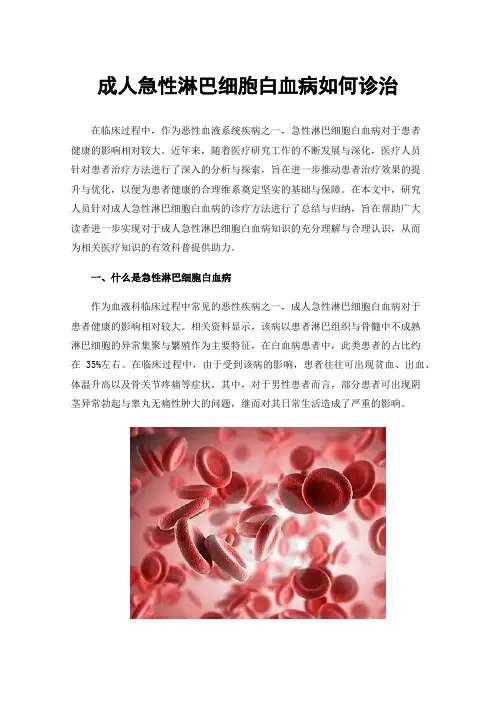 成人急性淋巴细胞白血病如何诊治

在临床过程中，作为恶性血液系统疾病之一，急性淋巴细胞白血病对于患者健康的影响相对较大。近年来，随着医疗研究工作的不断发展与深化，医疗人员针对患者治疗方法进行了深入的分析与探索，旨在进一步推动患者治疗效果的提升与优化，以便为患者健康的合理维系奠定坚实的基础与保障。在本文中，研究人员针对成人急性淋巴细胞白血病的诊疗方法进行了总结与归纳，旨在帮助广大读者进一步实现对于成人急性淋巴细胞白血病知识的充分理解与合理认识，从而为相关医疗知识的有效科普提供助力。

一、什么是急性淋巴细胞白血病

作为血液科临床过程中常见的恶性疾病之一，成人急性淋巴细胞白血病对于患者健康的影响相对较大。相关资料显示，该病以患者淋巴组织与骨髓中不成熟淋巴细胞的异常集聚与繁殖作为主要特征，在白血病患者中，此类患者的占比约在 35%左右。在临床过程中，由于受到该病的影响，患者往往可出现贫血、出血、体温升高以及骨关节疼痛等症状，其中，对于男性患者而言，部分患者可出现阴茎异常勃起与睾丸无痛性肿大的问题，继而对其日常生活造成了严重的影响。